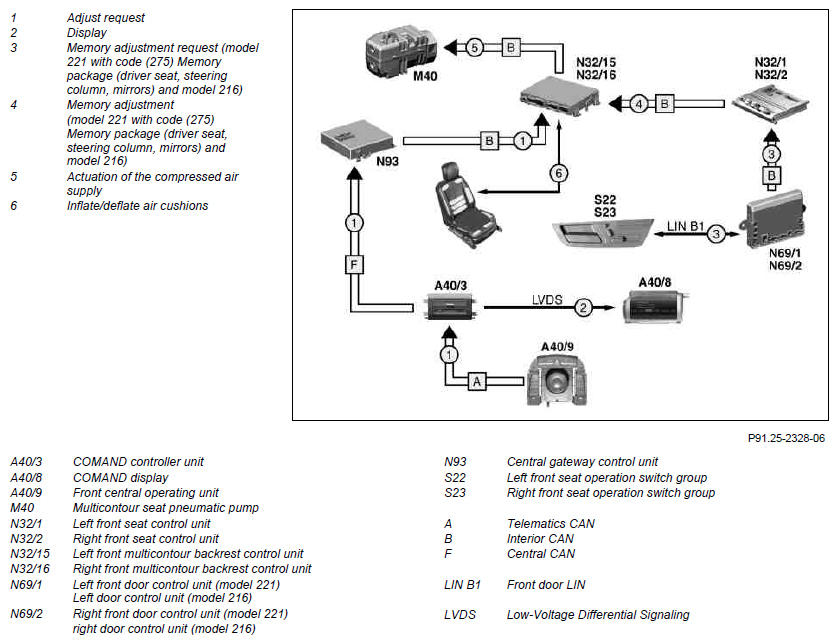 1 Adjust request
2 Display
3 Memory adjustment request (model 221 with code (275) Memory package (driver seat, steering column, mirrors) and model 216)
4 Memory adjustment (model 221 with code (275) Memory package (driver seat, steering column, mirrors) and model 216)
5 Actuation of the compressed air supply
6 Inflate/deflate air cushions

M40
5
B
N32/15
N32/16
N32/1
N32/2
4
B
N93
B
1
6
3
B
S22
S23
LIN B1
3
N69/1
N69/2
1
F
A40/3
LVDS
2
A40/8
1
A
A40/9

P91.25-2328-06

A40/3 COMAND controller unit
A40/8 COMAND display
A40/9 Front central operating unit
M40 Multicontour seat pneumatic pump
N32/1 Left front seat control unit
N32/2 Right front seat control unit
N32/15 Left front multicontour backrest control unit
N32/16 Right front multicontour backrest control unit
N69/1 Left front door control unit (model 221) Left door control unit (model 216)
N69/2 Right front door control unit (model 221) right door control unit (model 216)

N93 Central gateway control unit
S22 Left front seat operation switch group
S23 Right front seat operation switch group

A Telematics CAN
B Interior CAN
F Central CAN

LIN B1 Front door LIN

LVDS Low-Voltage Differential Signaling